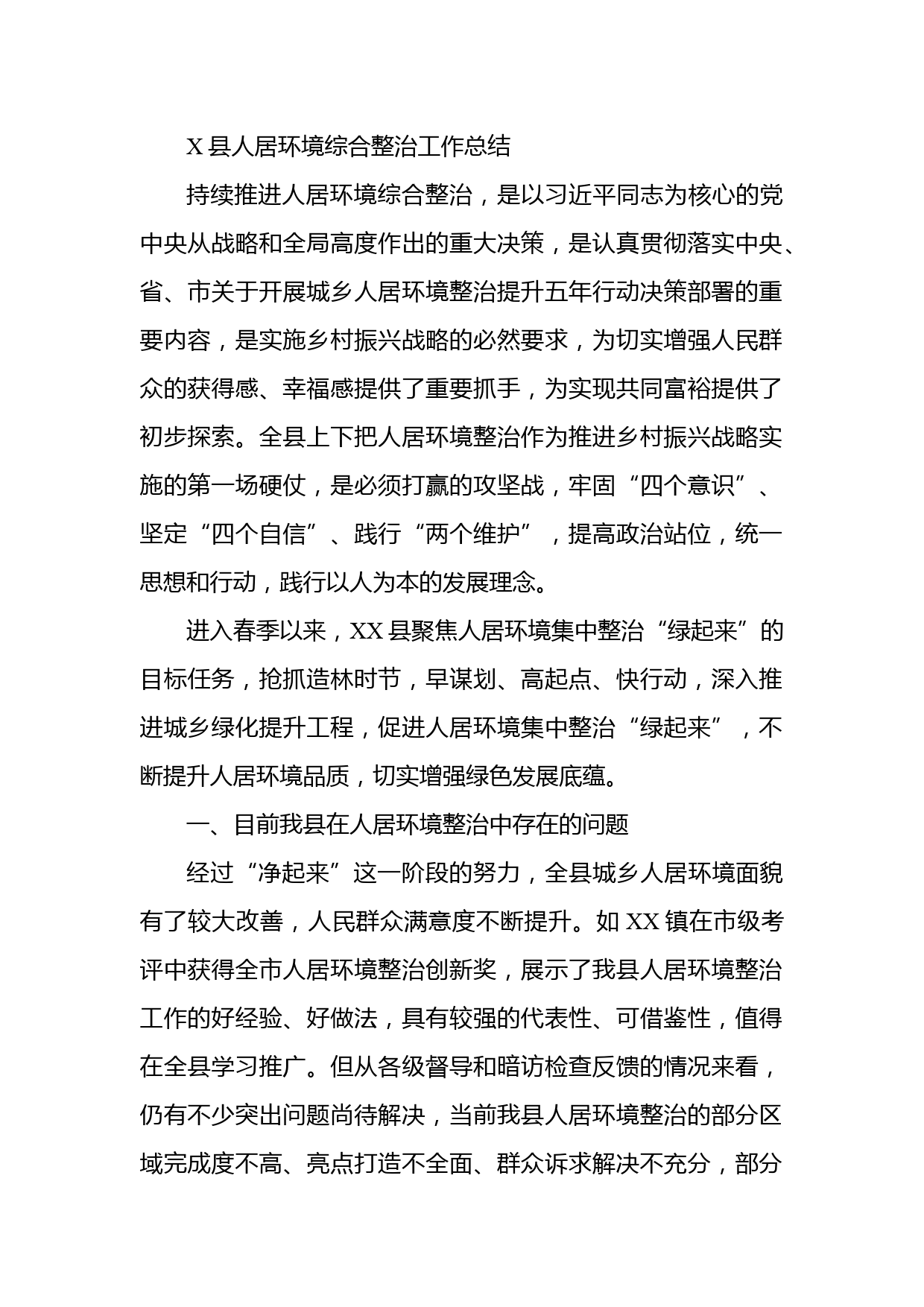 X 县人居环境综合整治工作总结

持续推进人居环境综合整治，是以习近平同志为核心的党中央从战略和全局高度作出的重大决策，是认真贯彻落实中央、省、市关于开展城乡人居环境整治提升五年行动决策部署的重要内容，是实施乡村振兴战略的必然要求，为切实增强人民群众的获得感、幸福感提供了重要抓手，为实现共同富裕提供了初步探索。全县上下把人居环境整治作为推进乡村振兴战略实施的第一场硬仗，是必须打赢的攻坚战，牢固“四个意识”、坚定“四个自信”、践行“两个维护”，提高政治站位，统一思想和行动，践行以人为本的发展理念。

进入春季以来，XX 县聚焦人居环境集中整治“绿起来”的目标任务，抢抓造林时节，早谋划、高起点、快行动，深入推进城乡绿化提升工程，促进人居环境集中整治“绿起来”，不断提升人居环境品质，切实增强绿色发展底蕴。

一、目前我县在人居环境整治中存在的问题

经过“净起来”这一阶段的努力，全县城乡人居环境面貌有了较大改善，人民群众满意度不断提升。如 XX 镇在市级考评中获得全市人居环境整治创新奖，展示了我县人居环境整治工作的好经验、好做法，具有较强的代表性、可借鉴性，值得在全县学习推广。但从各级督导和暗访检查反馈的情况来看，仍有不少突出问题尚待解决，当前我县人居环境整治的部分区域完成度不高、亮点打造不全面、群众诉求解决不充分，部分